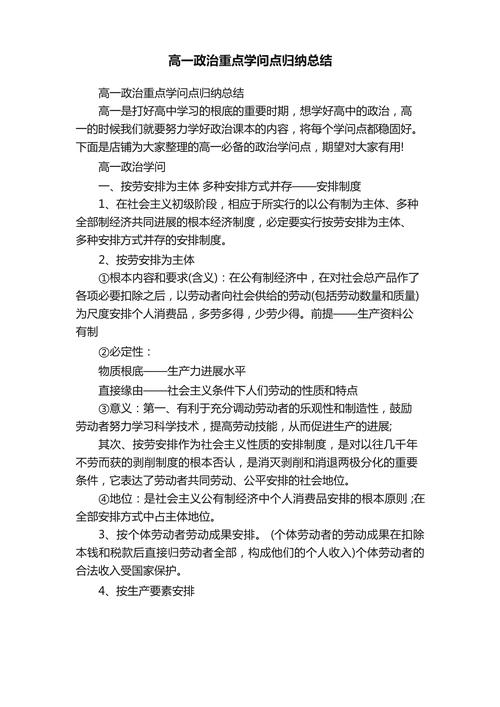 高一政治重点学问点归纳总结

高一政治重点学问点归纳总结

高一是打好高中学习的根底的重要时期，想学好高中的政治，高一的时候我们就要努力学好政治课本的内容，将每个学问点都稳固好。下面是店铺为大家整理的高一必备的政治学问点，期望对大家有用!

高一政治学问

一、按劳安排为主体 多种安排方式并存——安排制度

1、在社会主义初级阶段，相应于所实行的以公有制为主体、多种全部制经济共同进展的根本经济制度，必定要实行按劳安排为主体、多种安排方式并存的安排制度。

2、按劳安排为主体

①根本内容和要求(含义)：在公有制经济中，在对社会总产品作了各项必要扣除之后，以劳动者向社会供给的劳动(包括劳动数量和质量)为尺度安排个人消费品，多劳多得，少劳少得。前提——生产资料公有制

②必定性：

物质根底——生产力进展水平

直接缘由——社会主义条件下人们劳动的性质和特点

③意义：第一、有利于充分调动劳动者的乐观性和制造性，鼓励劳动者努力学习科学技术，提高劳动技能，从而促进生产的进展;

其次、按劳安排作为社会主义性质的安排制度，是对以往几千年不劳而获的剥削制度的根本否认，是消灭剥削和消退两极分化的重要条件，它表达了劳动者共同劳动、公平安排的社会地位。

④地位：是社会主义公有制经济中个人消费品安排的根本原则 ;在全部安排方式中占主体地位。

3、按个体劳动者劳动成果安排。 (个体劳动者的劳动成果在扣除本钱和税款后直接归劳动者全部，构成他们的个人收入)个体劳动者的合法收入受国家保护。

4、按生产要素安排